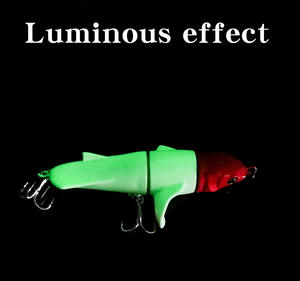 Luminous effect